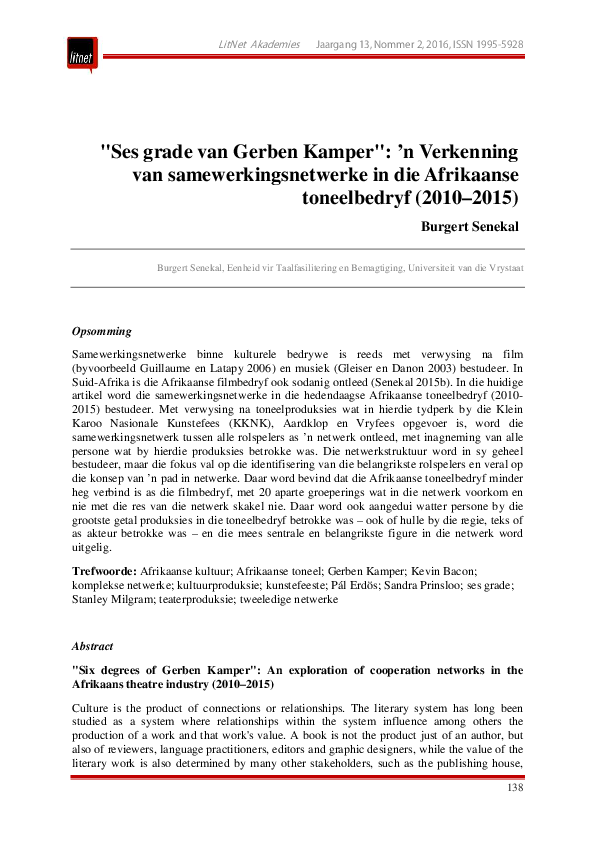 litnet

LitNet Akademies Jaargang 13, Nommer 2, 2016, ISSN 1995-5928

"Ses grade van Gerben Kamper": ’n Verkenning van samewerkingsnetwerke in die Afrikaanse toneelbedryf (2010–2015)

Burgert Senekal

Burgert Senekal, Eenheid vir Taalfasilitering en Bemagtiging, Universiteit van die Vrystaat

Opsomming

Samewerkingsnetwerke binne kulturele bedrywe is reeds met verwysing na film (byvoorbeeld Guillaume en Latapy 2006) en musiek (Gleiser en Danon 2003) bestudeer. In Suid-Afrika is die Afrikaanse filmbedryf ook sodanig ontleed (Senekal 2015b). In die huidige artikel word die samewerkingsnetwerke in die hedendaagse Afrikaanse toneelbedryf (2010-2015) bestudeer. Met verwysing na toneelproduksies wat in hierdie tydperk by die Klein Karoo Nasionale Kunstefees (KKNK), Aardklop en Vryfees opgevoer is, word die samewerkingsnetwerk tussen alle rolspelers as ’n netwerk ontleed, met inagneming van alle persone wat by hierdie produksies betrokke was. Die netwerkstruktuur word in sy geheel bestudeer, maar die fokus val op die identifisering van die belangrikste rolspelers en veral op die konsep van ’n pad in netwerke. Daar word bevind dat die Afrikaanse toneelbedryf minder heg verbind is as die filmbedryf, met 20 aparte groeperings wat in die netwerk voorkom en nie met die res van die netwerk skakel nie. Daar word ook aangedui watter persone by die grootste getal produksies in die toneelbedryf betrokke was – ook of hulle by die regie, teks of as akteur betrokke was – en die mees sentrale en belangrikste figure in die netwerk word uitgelig.

Trefwoorde: Afrikaanse kultuur; Afrikaanse toneel; Gerben Kamper; Kevin Bacon; komplekse netwerke; kultuurproduksie; kunstefeeste; Pál Erdös; Sandra Prinsloo; ses grade; Stanley Milgram; teaterproduksie; tweeledige netwerke

Abstract

"Six degrees of Gerben Kamper": An exploration of cooperation networks in the Afrikaans theatre industry (2010–2015)

Culture is the product of connections or relationships. The literary system has long been studied as a system where relationships within the system influence among others the production of a work and that work's value. A book is not the product just of an author, but also of reviewers, language practitioners, editors and graphic designers, while the value of the literary work is also determined by many other stakeholders, such as the publishing house,

138